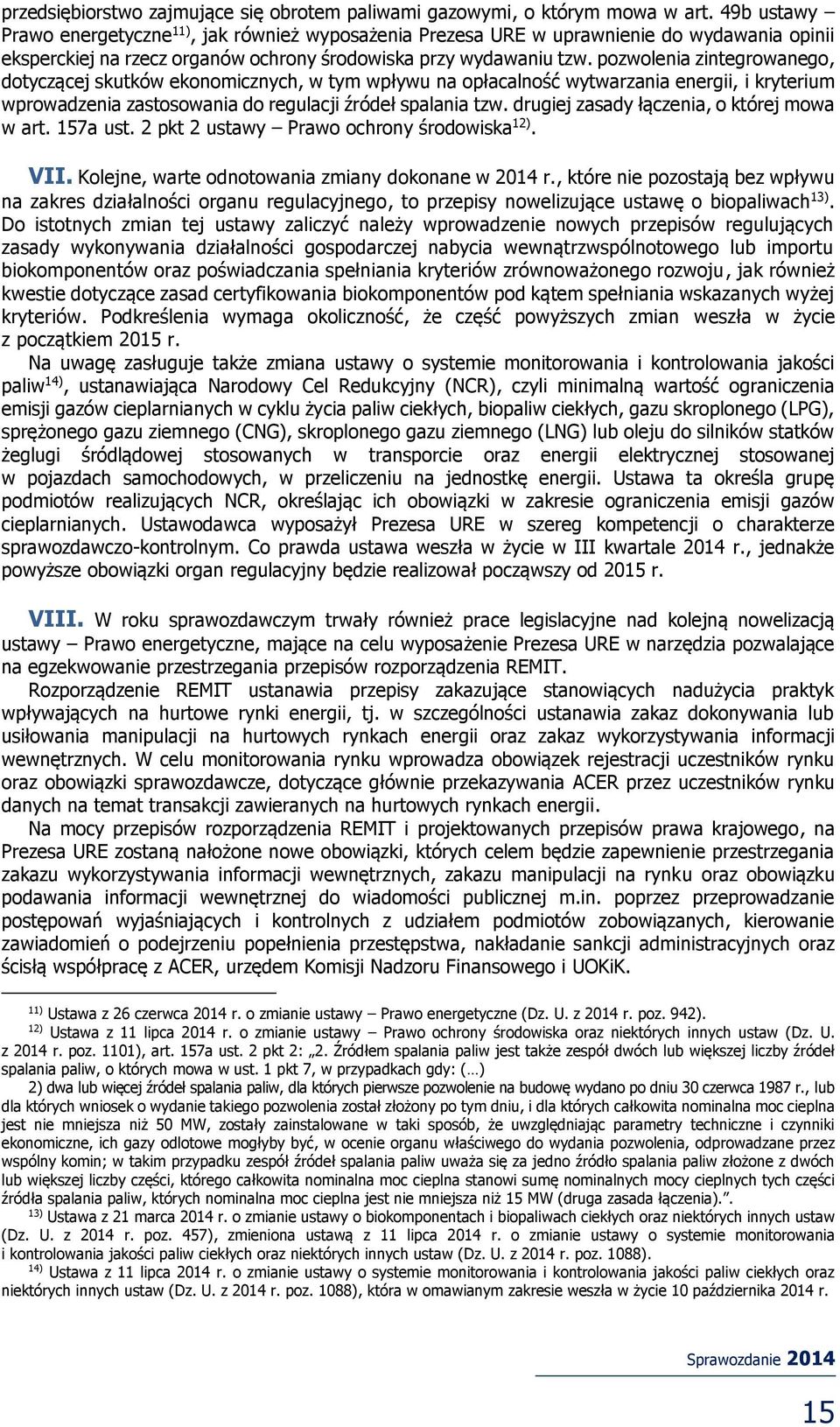 przedsiębiorstwo zajmujące się obrotem paliwami gazowymi, o którym mowa w art. 49b ustawy – Prawo energetyczne$^{11)}$, jak również wyposażenia Prezesa URE w uprawnienie do wydawania opinii eksperckiej na rzecz organów ochrony środowiska przy wydawaniu tzw. pozwolenia zintegrowanego, dotyczącej skutków ekonomicznych, w tym wpływu na opłacalność wytwarzania energii, i kryterium wprowadzenia zastosowania do regulacji źródeł spalania tzw. drugiej zasady łączenia, o której mowa w art. 157a ust. 2 pkt 2 ustawy – Prawo ochrony środowiska$^{12)}$.

VII. Kolejne, warte odnotowania zmiany dokonane w 2014 r., które nie pozostają bez wpływu na zakres działalności organu regulacyjnego, to przepisy nowelizujące ustawę o biopaliwach$^{13)}$. Do istotnych zmian tej ustawy zaliczyć należy wprowadzenie nowych przepisów regulujących zasady wykonywania działalności gospodarczej nabycia wewnątrzwspólnotowego lub importu biokomponentów oraz poświadczania spełniania kryteriów zrównoważonego rozwoju, jak również kwestie dotyczące zasad certyfikowania biokomponentów pod kątem spełniania wskazanych wyżej kryteriów. Podkreślenia wymaga okoliczność, że część powyższych zmian weszła w życie z początkiem 2015 r.

Na uwagę zasługuje także zmiana ustawy o systemie monitorowania i kontrolowania jakości paliw$^{14)}$, ustanawiająca Narodowy Cel Redukcyjny (NCR), czyli minimalną wartość ograniczenia emisji gazów cieplarnianych w cyklu życia paliw ciekłych, biopaliw ciekłych, gazu skroplonego (LPG), sprężonego gazu ziemnego (CNG), skroplonego gazu ziemnego (LNG) lub oleju do silników statków żeglugi śródlądowej stosowanych w transporcie oraz energii elektrycznej stosowanej w pojazdach samochodowych, w przeliczeniu na jednostkę energii. Ustawa ta określa grupę podmiotów realizujących NCR, określając ich obowiązki w zakresie ograniczenia emisji gazów cieplarnianych. Ustawodawca wyposażył Prezesa URE w szereg kompetencji o charakterze sprawozdawczo-kontrolnym. Co prawda ustawa weszła w życie w III kwartale 2014 r., jednakże powyższe obowiązki organ regulacyjny będzie realizował począwszy od 2015 r.

VIII. W roku sprawozdawczym trwały również prace legislacyjne nad kolejną nowelizacją ustawy – Prawo energetyczne, mające na celu wyposażenie Prezesa URE w narzędzia pozwalające na egzekwowanie przestrzegania przepisów rozporządzenia REMIT.

Rozporządzenie REMIT ustanawia przepisy zakazujące stanowiących nadużycia praktyk wpływających na hurtowe rynki energii, tj. w szczególności ustanawia zakaz dokonywania lub usiłowania manipulacji na hurtowych rynkach energii oraz zakaz wykorzystywania informacji wewnętrznych. W celu monitorowania rynku wprowadza obowiązek rejestracji uczestników rynku oraz obowiązki sprawozdawcze, dotyczące głównie przekazywania ACER przez uczestników rynku danych na temat transakcji zawieranych na hurtowych rynkach energii.

Na mocy przepisów rozporządzenia REMIT i projektowanych przepisów prawa krajowego, na Prezesa URE zostaną nałożone nowe obowiązki, których celem będzie zapewnienie przestrzegania zakazu wykorzystywania informacji wewnętrznych, zakazu manipulacji na rynku oraz obowiązku podawania informacji wewnętrznej do wiadomości publicznej m.in. poprzez przeprowadzanie postępowań wyjaśniających i kontrolnych z udziałem podmiotów zobowiązanych, kierowanie zawiadomień o podejrzeniu popełnienia przestępstwa, nakładanie sankcji administracyjnych oraz ścisłą współpracę z ACER, urzędem Komisji Nadzoru Finansowego i UOKiK.

$^{11)}$ Ustawa z 26 czerwca 2014 r. o zmianie ustawy – Prawo energetyczne (Dz. U. z 2014 r. poz. 942).

$^{12)}$ Ustawa z 11 lipca 2014 r. o zmianie ustawy – Prawo ochrony środowiska oraz niektórych innych ustaw (Dz. U. z 2014 r. poz. 1101), art. 157a ust. 2 pkt 2: „2. Źródłem spalania paliw jest także zespół dwóch lub większej liczby źródeł spalania paliw, o których mowa w ust. 1 pkt 7, w przypadkach gdy: (…)

2) dwa lub więcej źródeł spalania paliw, dla których pierwsze pozwolenie na budowę wydano po dniu 30 czerwca 1987 r., lub dla których wniosek o wydanie takiego pozwolenia został złożony po tym dniu, i dla których całkowita nominalna moc cieplna jest nie mniejsza niż 50 MW, zostały zainstalowane w taki sposób, że uwzględniając parametry techniczne i czynniki ekonomiczne, ich gazy odlotowe mogłyby być, w ocenie organu właściwego do wydania pozwolenia, odprowadzane przez wspólny komin; w takim przypadku zespół źródeł spalania paliw uważa się za jedno źródło spalania paliw złożone z dwóch lub większej liczby części, którego całkowita nominalna moc cieplna stanowi sumę nominalnych mocy cieplnych tych części źródła spalania paliw, których nominalna moc cieplna jest nie mniejsza niż 15 MW (druga zasada łączenia).”.

$^{13)}$ Ustawa z 21 marca 2014 r. o zmianie ustawy o biokomponentach i biopaliwach ciekłych oraz niektórych innych ustaw (Dz. U. z 2014 r. poz. 457), zmieniona ustawą z 11 lipca 2014 r. o zmianie ustawy o systemie monitorowania i kontrolowania jakości paliw ciekłych oraz niektórych innych ustaw (Dz. U. z 2014 r. poz. 1088).

$^{14)}$ Ustawa z 11 lipca 2014 r. o zmianie ustawy o systemie monitorowania i kontrolowania jakości paliw ciekłych oraz niektórych innych ustaw (Dz. U. z 2014 r. poz. 1088), która w omawianym zakresie weszła w życie 10 października 2014 r.

Sprawozdanie 2014

15